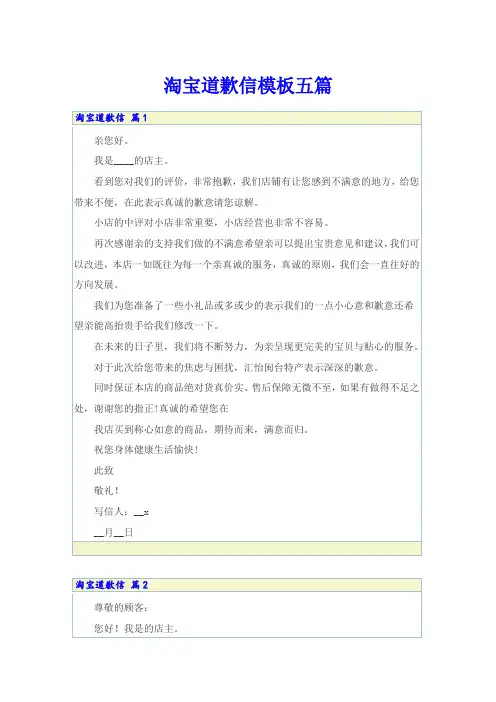 淘宝道歉信模板五篇

淘宝道歉信 篇1

亲您好。

我是____的店主。

看到您对我们的评价，非常抱歉，我们店铺有让您感到不满意的地方，给您带来不便，在此表示真诚的歉意请您谅解。

小店的中评对小店非常重要，小店经营也非常不容易。

再次感谢亲的支持我们做的不满意希望亲可以提出宝贵意见和建议，我们可以改进，本店一如既往为每一个亲真诚的服务，真诚的原则，我们会一直往好的方向发展。

我们为您准备了一些小礼品或多或少的表示我们的一点小心意和歉意还希望亲能高抬贵手给我们修改一下。

在未来的日子里，我们将不断努力，为亲呈现更完美的宝贝与贴心的服务。

对于此次给您带来的焦虑与困扰，汇怡闽台特产表示深深的歉意。

同时保证本店的商品绝对货真价实、售后保障无微不至，如果有做得不足之处，谢谢您的指正！真诚的希望您在

我店买到称心如意的商品，期待而来，满意而归。

祝您身体健康生活愉快！

此致

敬礼！

写信人：__x

__月__日

淘宝道歉信 篇2

尊敬的顾客：

您好！我是的店主。